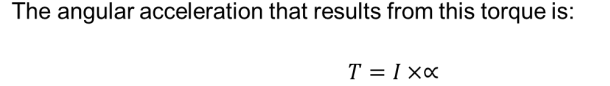 The angular acceleration that results from this torque is:

$T = I \times \propto$